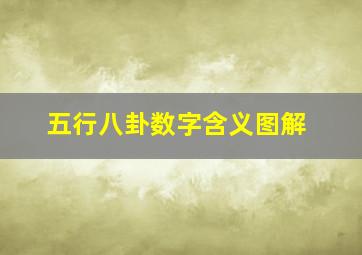 五行八卦数字含义图解